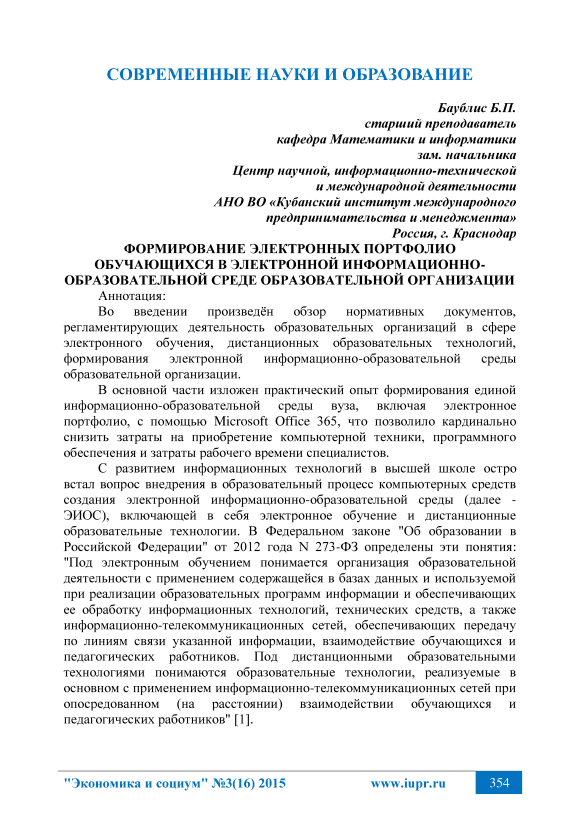 СОВРЕМЕННЫЕ НАУКИ И ОБРАЗОВАНИЕ

Баублис Б.П.
старший преподаватель
кафедра Математики и информатики
зам. начальника
Центр научной, информационно-технической
и международной деятельности
АНО ВО «Кубанский институт международного
предпринимательства и менеджмента»
Россия, г. Краснодар

ФОРМИРОВАНИЕ ЭЛЕКТРОННЫХ ПОРТФОЛИО ОБУЧАЮЩИХСЯ В ЭЛЕКТРОННОЙ ИНФОРМАЦИОННО-ОБРАЗОВАТЕЛЬНОЙ СРЕДЕ ОБРАЗОВАТЕЛЬНОЙ ОРГАНИЗАЦИИ

Аннотация:

Во введении произведён обзор нормативных документов, регламентирующих деятельность образовательных организаций в сфере электронного обучения, дистанционных образовательных технологий, формирования электронной информационно-образовательной среды образовательной организации.

В основной части изложен практический опыт формирования единой информационно-образовательной среды вуза, включая электронное портфолио, с помощью Microsoft Office 365, что позволило кардинально снизить затраты на приобретение компьютерной техники, программного обеспечения и затраты рабочего времени специалистов.

С развитием информационных технологий в высшей школе остро встал вопрос внедрения в образовательный процесс компьютерных средств создания электронной информационно-образовательной среды (далее - ЭИОС), включающей в себя электронное обучение и дистанционные образовательные технологии. В Федеральном законе "Об образовании в Российской Федерации" от 2012 года N 273-ФЗ определены эти понятия: "Под электронным обучением понимается организация образовательной деятельности с применением содержащейся в базах данных и используемой при реализации образовательных программ информации и обеспечивающих ее обработку информационных технологий, технических средств, а также информационно-телекоммуникационных сетей, обеспечивающих передачу по линиям связи указанной информации, взаимодействие обучающихся и педагогических работников. Под дистанционными образовательными технологиями понимаются образовательные технологии, реализуемые в основном с применением информационно-телекоммуникационных сетей при опосредованном (на расстоянии) взаимодействии обучающихся и педагогических работников" [1].

"Экономика и социум" №3(16) 2015 www.iupr.ru 354